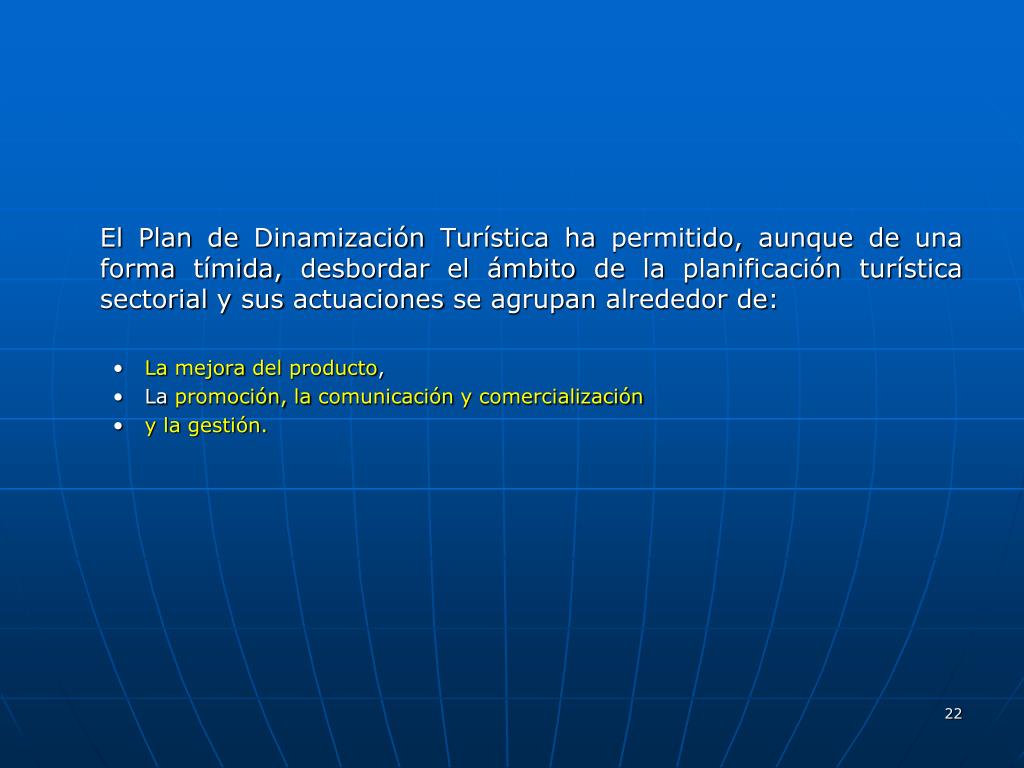 El Plan de Dinamización Turística ha permitido, aunque de una forma tímida, desbordar el ámbito de la planificación turística sectorial y sus actuaciones se agrupan alrededor de:

• La mejora del producto,
• La promoción, la comunicación y comercialización
• y la gestión.

22